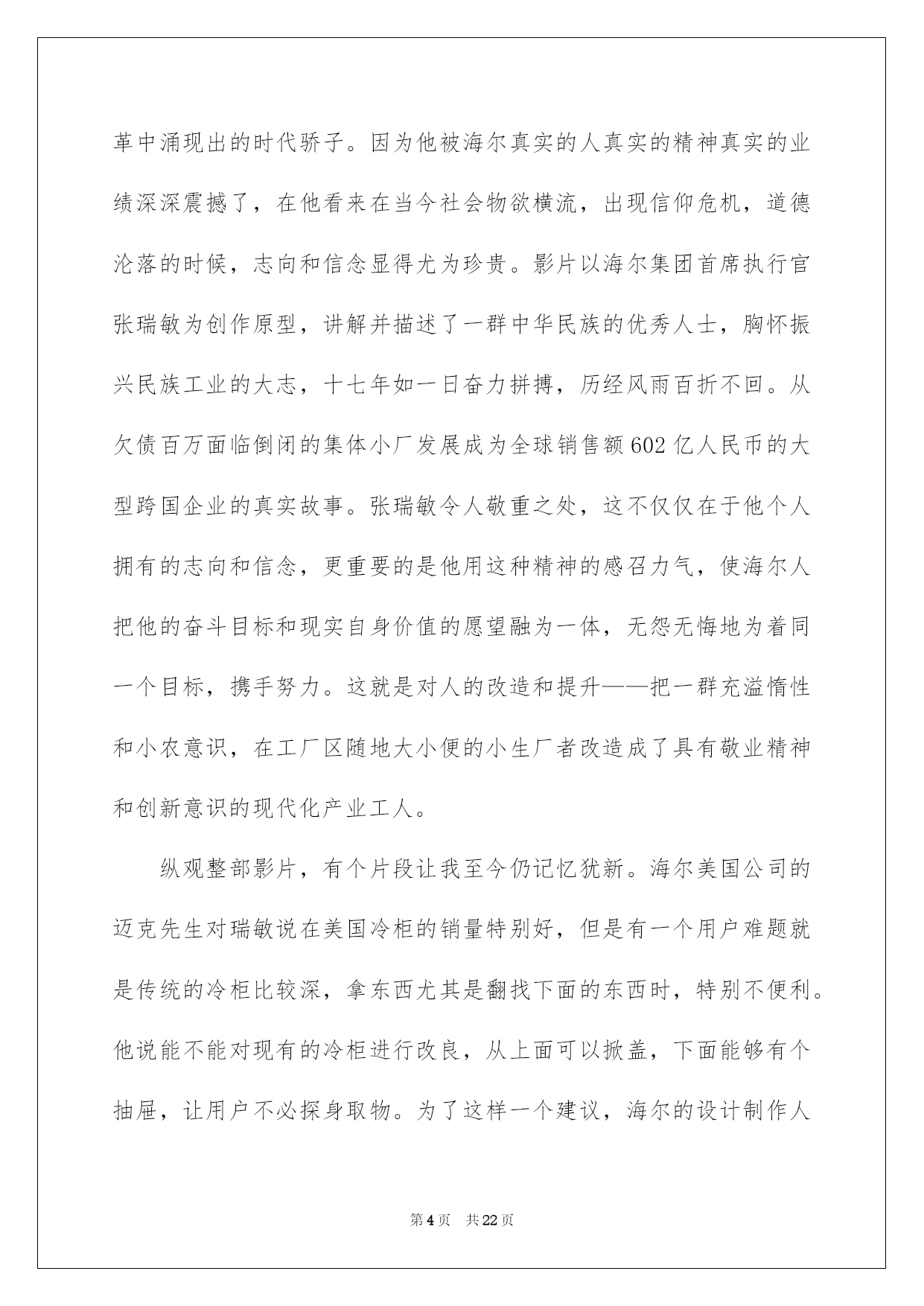 革中涌现出的时代骄子。因为他被海尔真实的人真实的精神真实的业绩深深震撼了，在他看来在当今社会物欲横流，出现信仰危机，道德沦落的时候，志向和信念显得尤为珍贵。影片以海尔集团首席执行官张瑞敏为创作原型，讲解并描述了一群中华民族的优秀人士，胸怀振兴民族工业的大志，十七年如一日奋力拼搏，历经风雨百折不回。从欠债百万面临倒闭的集体小厂发展成为全球销售额602亿人民币的大型跨国企业的真实故事。张瑞敏令人敬重之处，这不仅仅在于他个人拥有的志向和信念，更重要的是他用这种精神的感召力气，使海尔人把他的奋斗目标和现实自身价值的愿望融为一体，无怨无悔地为着同一个目标，携手努力。这就是对人的改造和提升——把一群充溢惰性和小农意识，在工厂区随地大小便的小生厂者改造成了具有敬业精神和创新意识的现代化产业工人。

纵观整部影片，有个片段让我至今仍记忆犹新。海尔美国公司的迈克先生对瑞敏说在美国冷柜的销量特别好，但是有一个用户难题就是传统的冷柜比较深，拿东西尤其是翻找下面的东西时，特别不便利。他说能不能对现有的冷柜进行改良，从上面可以掀盖，下面能够有个抽屉，让用户不必探身取物。为了这样一个建议，海尔的设计制作人

第4页　共22页